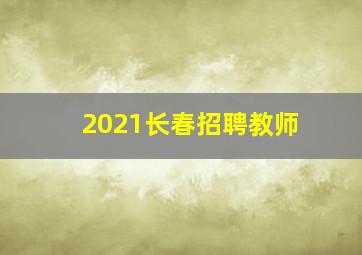 2021长春招聘教师